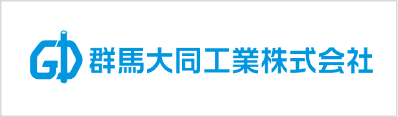 GD 群馬大同工業株式会社